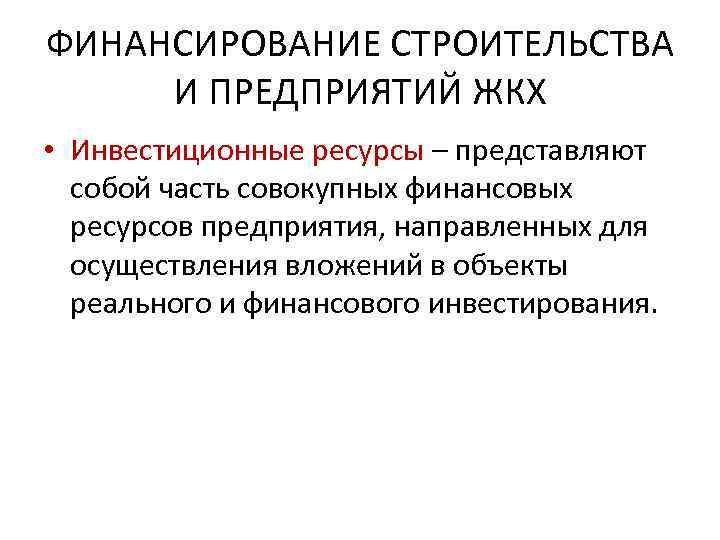 ФИНАНСИРОВАНИЕ СТРОИТЕЛЬСТВА И ПРЕДПРИЯТИЙ ЖКХ

• Инвестиционные ресурсы – представляют собой часть совокупных финансовых ресурсов предприятия, направленных для осуществления вложений в объекты реального и финансового инвестирования.